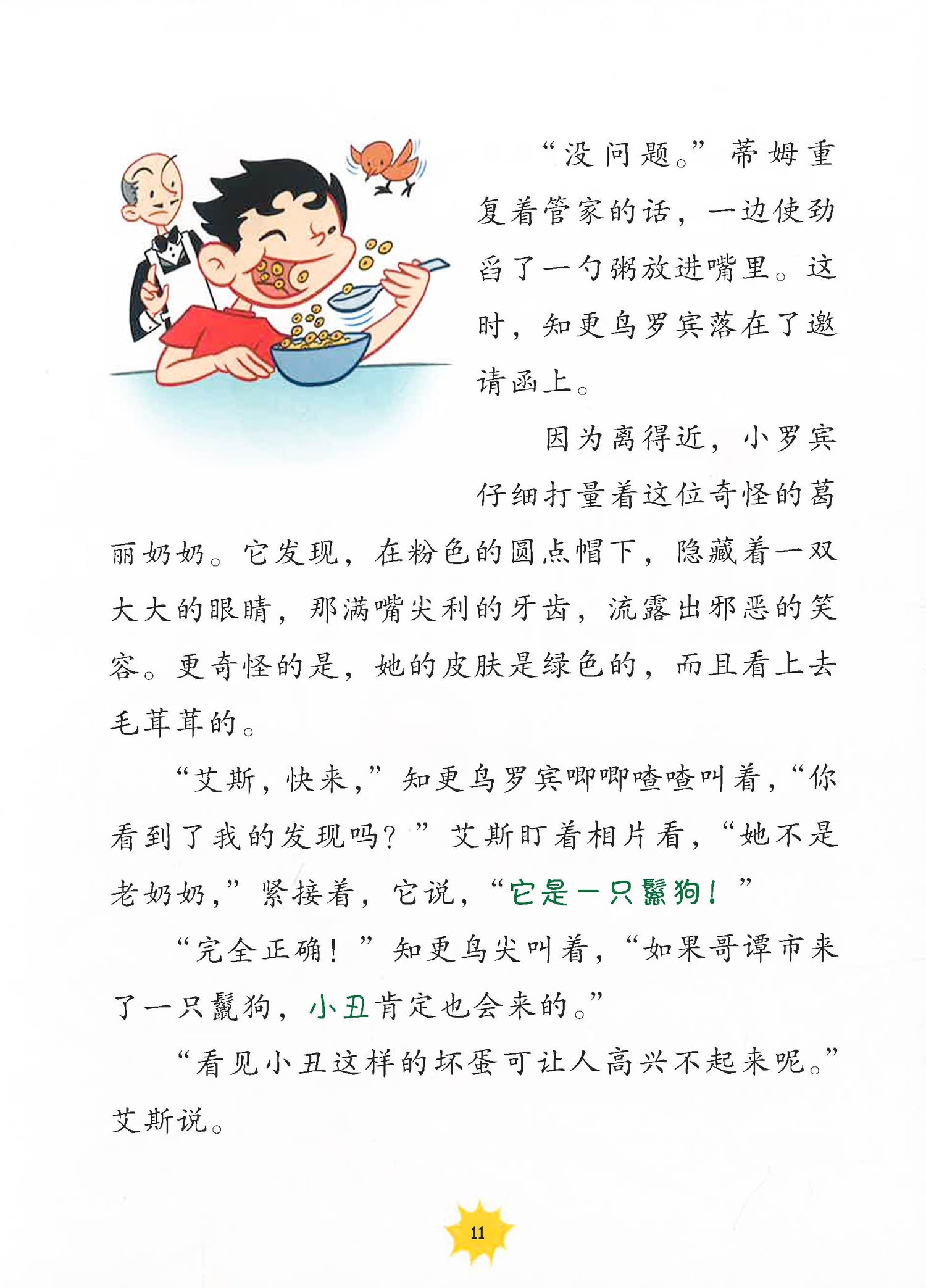 “没问题。”蒂姆重复着管家的话，一边使劲舀了一勺粥放进嘴里。这时，知更鸟罗宾落在了邀请函上。

因为离得近，小罗宾仔细打量着这位奇怪的葛丽奶奶。它发现，在粉色的圆点帽下，隐藏着一双大大的眼睛，那满嘴尖利的牙齿，流露出邪恶的笑容。更奇怪的是，她的皮肤是绿色的，而且看上去毛茸茸的。

“艾斯，快来，”知更鸟罗宾唧唧喳喳叫着，“你看到了我的发现吗？”艾斯盯着相片看，“她不是老奶奶，”紧接着，它说，“它是一只鬣狗！”

“完全正确！”知更鸟尖叫着，“如果哥谭市来了一只鬣狗，小丑肯定也会来的。”

“看见小丑这样的坏蛋可让人高兴不起来呢。”艾斯说。

11